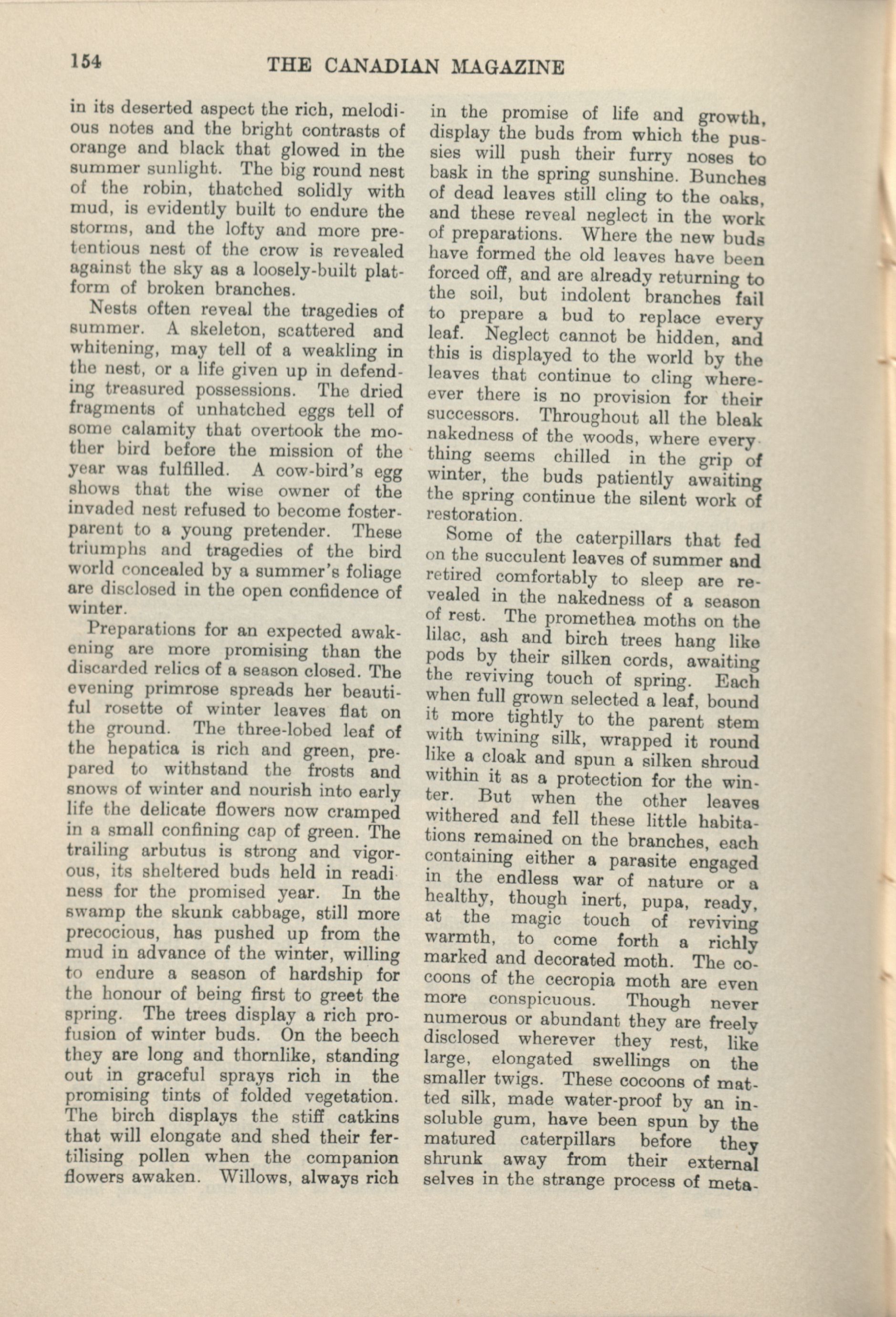 154 THE CANADIAN MAGAZINE

in its deserted aspect the rich, melodious notes and the bright contrasts of orange and black that glowed in the summer sunlight. The big round nest of the robin, thatched solidly with mud, is evidently built to endure the storms, and the lofty and more pretentious nest of the crow is revealed against the sky as a loosely-built platform of broken branches.

Nests often reveal the tragedies of summer. A skeleton, scattered and whitening, may tell of a weakling in the nest, or a life given up in defending treasured possessions. The dried fragments of unhatched eggs tell of some calamity that overtook the mother bird before the mission of the year was fulfilled. A cow-bird's egg shows that the wise owner of the invaded nest refused to become foster-parent to a young pretender. These triumphs and tragedies of the bird world concealed by a summer's foliage are disclosed in the open confidence of winter.

Preparations for an expected awakening are more promising than the discarded relics of a season closed. The evening primrose spreads her beautiful rosette of winter leaves flat on the ground. The three-lobed leaf of the hepatica is rich and green, prepared to withstand the frosts and snows of winter and nourish into early life the delicate flowers now cramped in a small confining cap of green. The trailing arbutus is strong and vigorous, its sheltered buds held in readiness for the promised year. In the swamp the skunk cabbage, still more precocious, has pushed up from the mud in advance of the winter, willing to endure a season of hardship for the honour of being first to greet the spring. The trees display a rich profusion of winter buds. On the beech they are long and thornlike, standing out in graceful sprays rich in the promising tints of folded vegetation. The birch displays the stiff catkins that will elongate and shed their fertilising pollen when the companion flowers awaken. Willows, always rich in the promise of life and growth, display the buds from which the pussies will push their furry noses to bask in the spring sunshine. Bunches of dead leaves still cling to the oaks, and these reveal neglect in the work of preparations. Where the new buds have formed the old leaves have been forced off, and are already returning to the soil, but indolent branches fail to prepare a bud to replace every leaf. Neglect cannot be hidden, and this is displayed to the world by the leaves that continue to cling whereever there is no provision for their successors. Throughout all the bleak nakedness of the woods, where everything seems chilled in the grip of winter, the buds patiently awaiting the spring continue the silent work of restoration.

Some of the caterpillars that fed on the succulent leaves of summer and retired comfortably to sleep are revealed in the nakedness of a season of rest. The promethea moths on the lilac, ash and birch trees hang like pods by their silken cords, awaiting the reviving touch of spring. Each when full grown selected a leaf, bound it more tightly to the parent stem with twining silk, wrapped it round like a cloak and spun a silken shroud within it as a protection for the winter. But when the other leaves withered and fell these little habitations remained on the branches, each containing either a parasite engaged in the endless war of nature or a healthy, though inert, pupa, ready, at the magic touch of reviving warmth, to come forth a richly marked and decorated moth. The cocoons of the cecropia moth are even more conspicuous. Though never numerous or abundant they are freely disclosed wherever they rest, like large, elongated swellings on the smaller twigs. These cocoons of matted silk, made water-proof by an insoluble gum, have been spun by the matured caterpillars before they shrunk away from their external selves in the strange process of meta-